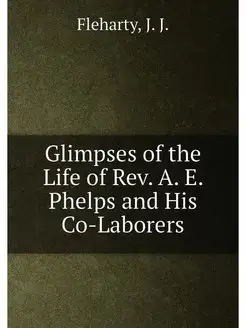 Fleharty, J. J.

Glimpses of the Life of Rev. A. E. Phelps and His Co-Laborers